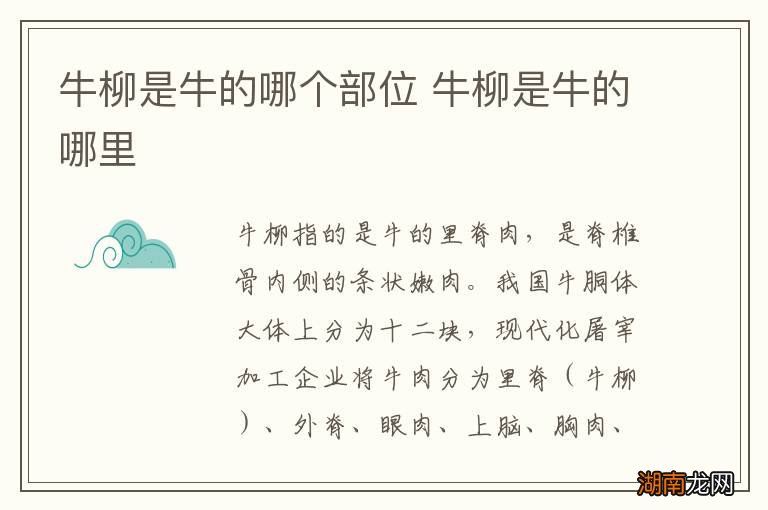 牛柳是牛的哪个部位 牛柳是牛的哪里

牛柳指的是牛的里脊肉，是脊椎骨内侧的条状嫩肉。我国牛胴体大体上分为十二块，现代化屠宰加工企业将牛肉分为里脊（牛柳）、外脊、眼肉、上脑、胸肉、

湖南龙网